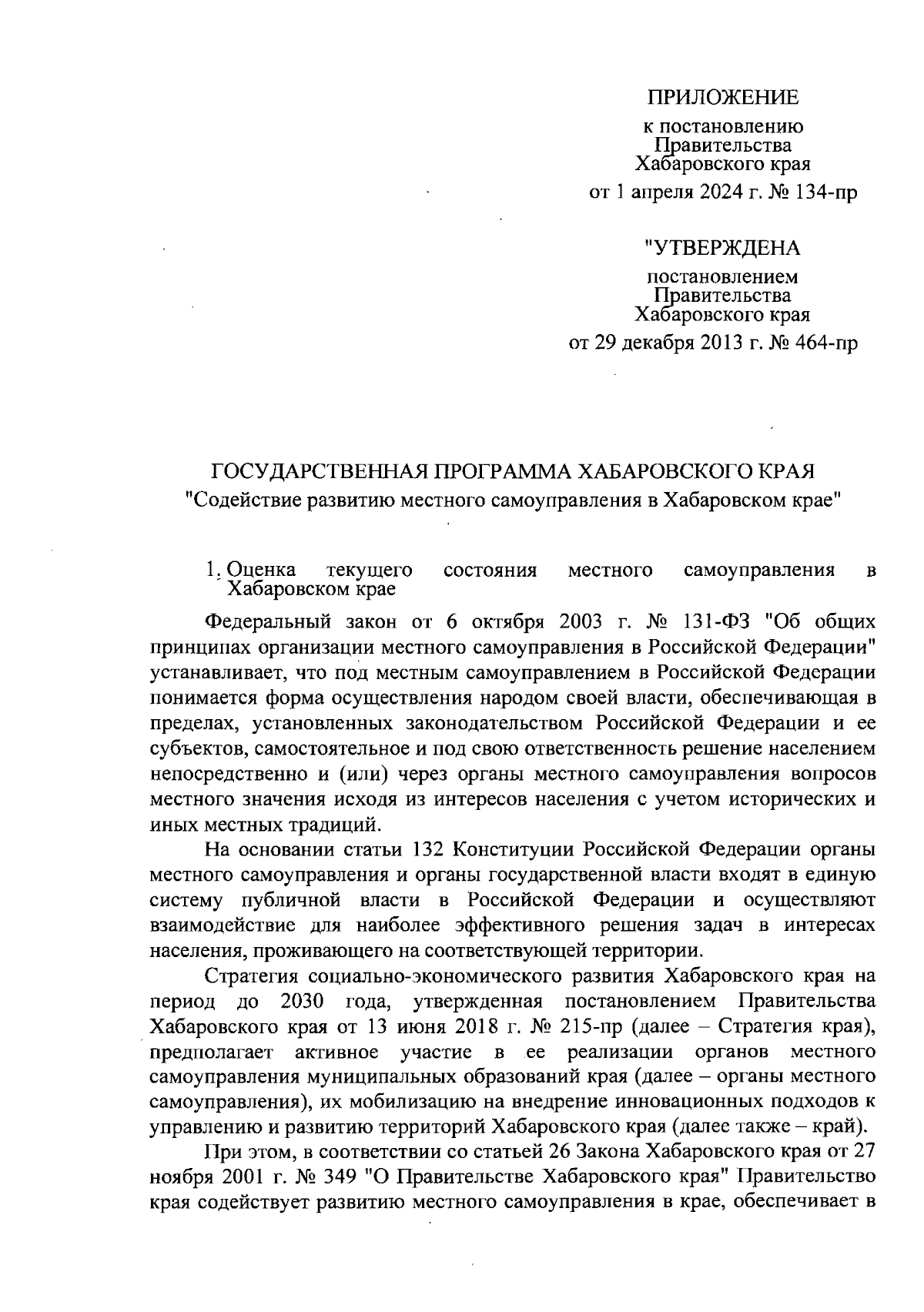 ПРИЛОЖЕНИЕ

к постановлению Правительства Хабаровского края

от 1 апреля 2024 г. № 134-пр

"УТВЕРЖДЕНА

постановлением Правительства Хабаровского края

от 29 декабря 2013 г. № 464-пр

ГОСУДАРСТВЕННАЯ ПРОГРАММА ХАБАРОВСКОГО КРАЯ
"Содействие развитию местного самоуправления в Хабаровском крае"

1. Оценка текущего состояния местного самоуправления в Хабаровском крае

Федеральный закон от 6 октября 2003 г. № 131-ФЗ "Об общих принципах организации местного самоуправления в Российской Федерации" устанавливает, что под местным самоуправлением в Российской Федерации понимается форма осуществления народом своей власти, обеспечивающая в пределах, установленных законодательством Российской Федерации и ее субъектов, самостоятельное и под свою ответственность решение населением непосредственно и (или) через органы местного самоуправления вопросов местного значения исходя из интересов населения с учетом исторических и иных местных традиций.

На основании статьи 132 Конституции Российской Федерации органы местного самоуправления и органы государственной власти входят в единую систему публичной власти в Российской Федерации и осуществляют взаимодействие для наиболее эффективного решения задач в интересах населения, проживающего на соответствующей территории.

Стратегия социально-экономического развития Хабаровского края на период до 2030 года, утвержденная постановлением Правительства Хабаровского края от 13 июня 2018 г. № 215-пр (далее – Стратегия края), предполагает активное участие в ее реализации органов местного самоуправления муниципальных образований края (далее – органы местного самоуправления), их мобилизацию на внедрение инновационных подходов к управлению и развитию территорий Хабаровского края (далее также – край).

При этом, в соответствии со статьей 26 Закона Хабаровского края от 27 ноября 2001 г. № 349 "О Правительстве Хабаровского края" Правительство края содействует развитию местного самоуправления в крае, обеспечивает в